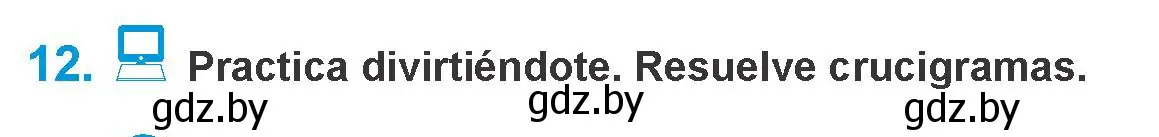 12. Practica divirtiéndote. Resuelve crucigramas.

gdz.by gdz.by gdz.by